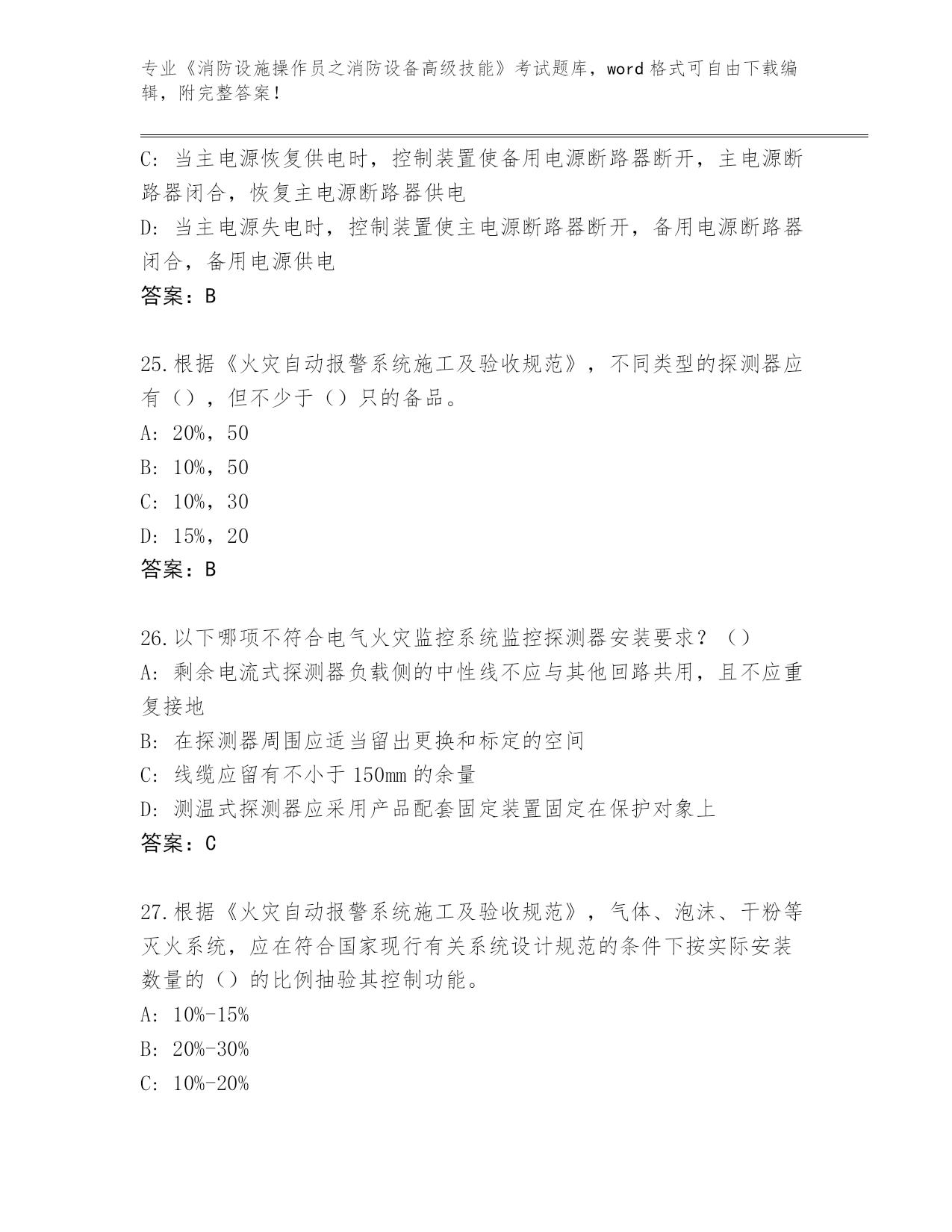 专业《消防设施操作员之消防设备高级技能》考试题库，word 格式可自由下载编辑，附完整答案！

C：当主电源恢复供电时，控制装置使备用电源断路器断开，主电源断路器闭合，恢复主电源断路器供电
D：当主电源失电时，控制装置使主电源断路器断开，备用电源断路器闭合，备用电源供电
答案：B

25.根据《火灾自动报警系统施工及验收规范》，不同类型的探测器应有（），但不少于（）只的备品。
A：20%，50
B：10%，50
C：10%，30
D：15%，20
答案：B

26.以下哪项不符合电气火灾监控系统监控探测器安装要求？（）
A：剩余电流式探测器负载侧的中性线不应与其他回路共用，且不应重复接地
B：在探测器周围应适当留出更换和标定的空间
C：线缆应留有不小于 150mm 的余量
D：测温式探测器应采用产品配套固定装置固定在保护对象上
答案：C

27.根据《火灾自动报警系统施工及验收规范》，气体、泡沫、干粉等灭火系统，应在符合国家现行有关系统设计规范的条件下按实际安装数量的（）的比例抽验其控制功能。
A：10%-15%
B：20%-30%
C：10%-20%